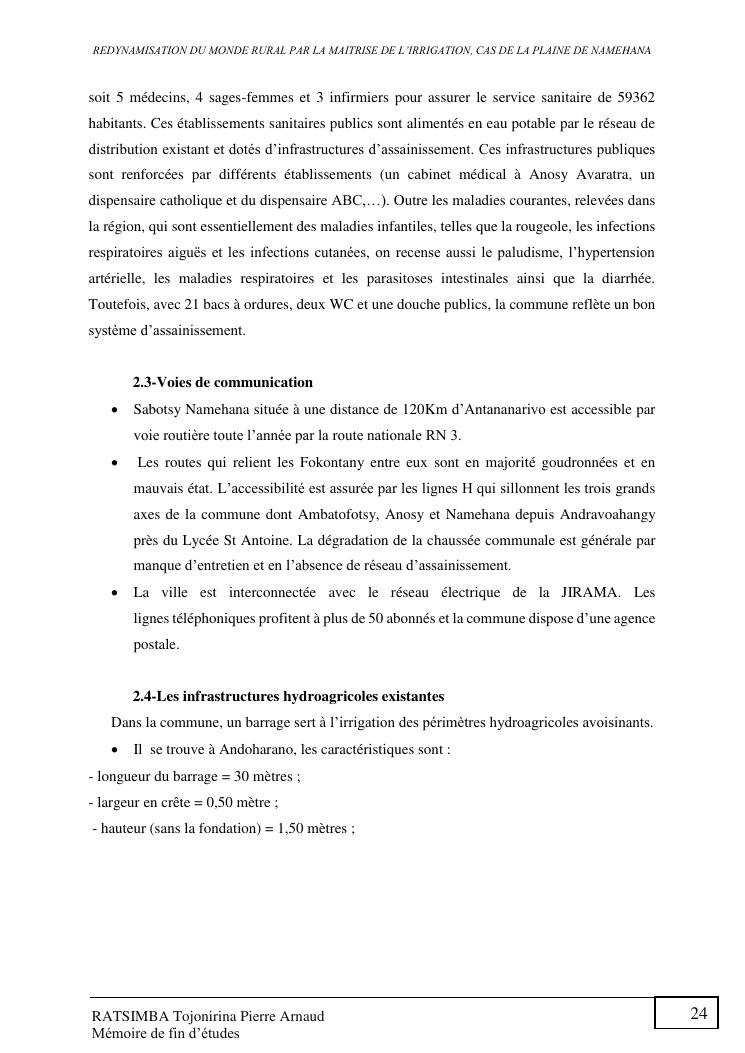 REDYNAMISATION DU MONDE RURAL PAR LA MAITRISE DE L'IRRIGATION, CAS DE LA PLAINE DE NAMEHANA

soit 5 médecins, 4 sages-femmes et 3 infirmiers pour assurer le service sanitaire de 59362 habitants. Ces établissements sanitaires publics sont alimentés en eau potable par le réseau de distribution existant et dotés d'infrastructures d'assainissement. Ces infrastructures publiques sont renforcées par différents établissements (un cabinet médical à Anosy Avaratra, un dispensaire catholique et du dispensaire ABC,…). Outre les maladies courantes, relevées dans la région, qui sont essentiellement des maladies infantiles, telles que la rougeole, les infections respiratoires aiguës et les infections cutanées, on recense aussi le paludisme, l'hypertension artérielle, les maladies respiratoires et les parasitoses intestinales ainsi que la diarrhée. Toutefois, avec 21 bacs à ordures, deux WC et une douche publics, la commune reflète un bon système d'assainissement.

2.3-Voies de communication

• Sabotsy Namehana située à une distance de 120Km d'Antananarivo est accessible par voie routière toute l'année par la route nationale RN 3.

• Les routes qui relient les Fokontany entre eux sont en majorité goudronnées et en mauvais état. L'accessibilité est assurée par les lignes H qui sillonnent les trois grands axes de la commune dont Ambatofotsy, Anosy et Namehana depuis Andravoahangy près du Lycée St Antoine. La dégradation de la chaussée communale est générale par manque d'entretien et en l'absence de réseau d'assainissement.

• La ville est interconnectée avec le réseau électrique de la JIRAMA. Les lignes téléphoniques profitent à plus de 50 abonnés et la commune dispose d'une agence postale.

2.4-Les infrastructures hydroagricoles existantes

Dans la commune, un barrage sert à l'irrigation des périmètres hydroagricoles avoisinants.

• Il se trouve à Andoharano, les caractéristiques sont :

- longueur du barrage = 30 mètres ;
- largeur en crête = 0,50 mètre ;
- hauteur (sans la fondation) = 1,50 mètres ;

RATSIMBA Tojonirina Pierre Arnaud
Mémoire de fin d'études

24